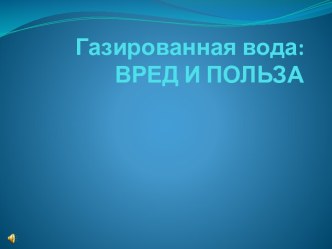 Газированная вода:
ВРЕД И ПОЛЬЗА